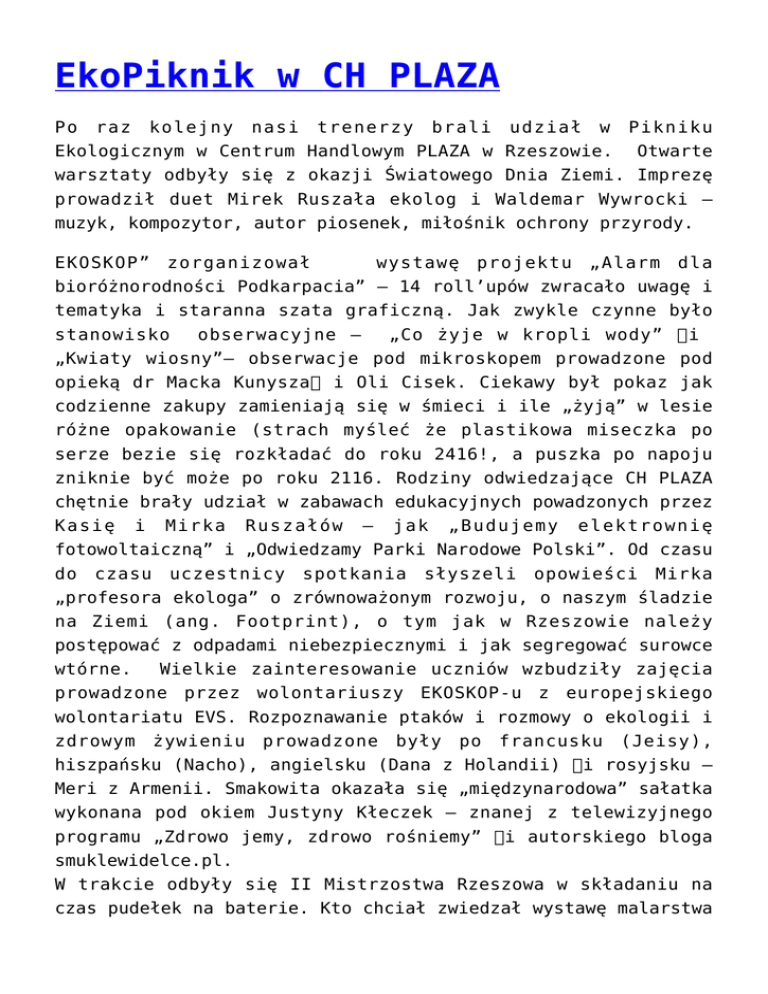 EkoPiknik w CH PLAZA

Po raz kolejny nasi trenerzy brali udział w Pikniku Ekologicznym w Centrum Handlowym PLAZA w Rzeszowie. Otwarte warsztaty odbyły się z okazji Światowego Dnia Ziemi. Imprezę prowadził duet Mirek Ruszała ekolog i Waldemar Wywrocki – muzyk, kompozytor, autor piosenek, miłośnik ochrony przyrody.

EKOSKOP" zorganizował wystawę projektu „Alarm dla bioróżnorodności Podkarpacia" – 14 roll'upów zwracało uwagę i tematyka i staranna szata graficzną. Jak zwykle czynne było stanowisko obserwacyjne – „Co żyje w kropli wody" i „Kwiaty wiosny"– obserwacje pod mikroskopem prowadzone pod opieką dr Macka Kunysza i Oli Cisek. Ciekawy był pokaz jak codzienne zakupy zamieniają się w śmieci i ile „żyją" w lesie różne opakowanie (strach myśleć że plastikowa miseczka po serze bezie się rozkładać do roku 2416!, a puszka po napoju zniknie być może po roku 2116. Rodziny odwiedzające CH PLAZA chętnie brały udział w zabawach edukacyjnych powadzonych przez Kasię i Mirka Ruszałów – jak „Budujemy elektrownię fotowoltaiczną" i „Odwiedzamy Parki Narodowe Polski". Od czasu do czasu uczestnicy spotkania słyszeli opowieści Mirka „profesora ekologa" o zrównoważonym rozwoju, o naszym śladzie na Ziemi (ang. Footprint), o tym jak w Rzeszowie należy postępować z odpadami niebezpiecznymi i jak segregować surowce wtórne. Wielkie zainteresowanie uczniów wzbudziły zajęcia prowadzone przez wolontariuszy EKOSKOP-u z europejskiego wolontariatu EVS. Rozpoznawanie ptaków i rozmowy o ekologii i zdrowym żywieniu prowadzone były po francusku (Jeisy), hiszpańsku (Nacho), angielsku (Dana z Holandii) i rosyjsku – Meri z Armenii. Smakowita okazała się „międzynarodowa" sałatka wykonana pod okiem Justyny Kłeczek – znanej z telewizyjnego programu „Zdrowo jemy, zdrowo rośniemy" i autorskiego bloga smuklewidelce.pl.
W trakcie odbyły się II Mistrzostwa Rzeszowa w składaniu na czas pudełek na baterie. Kto chciał zwiedzał wystawę malarstwa